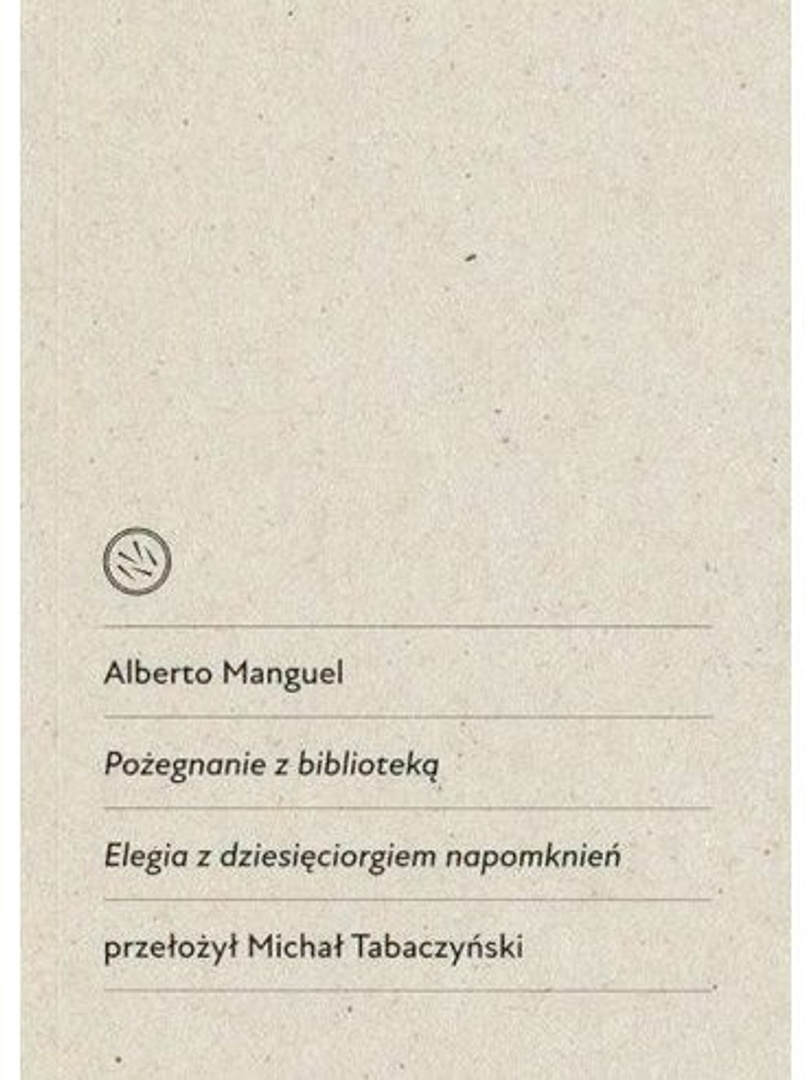 Alberto Manguel

Pożegnanie z biblioteką

Elegia z dziesięciorgiem napomknień

przełożył Michał Tabaczyński